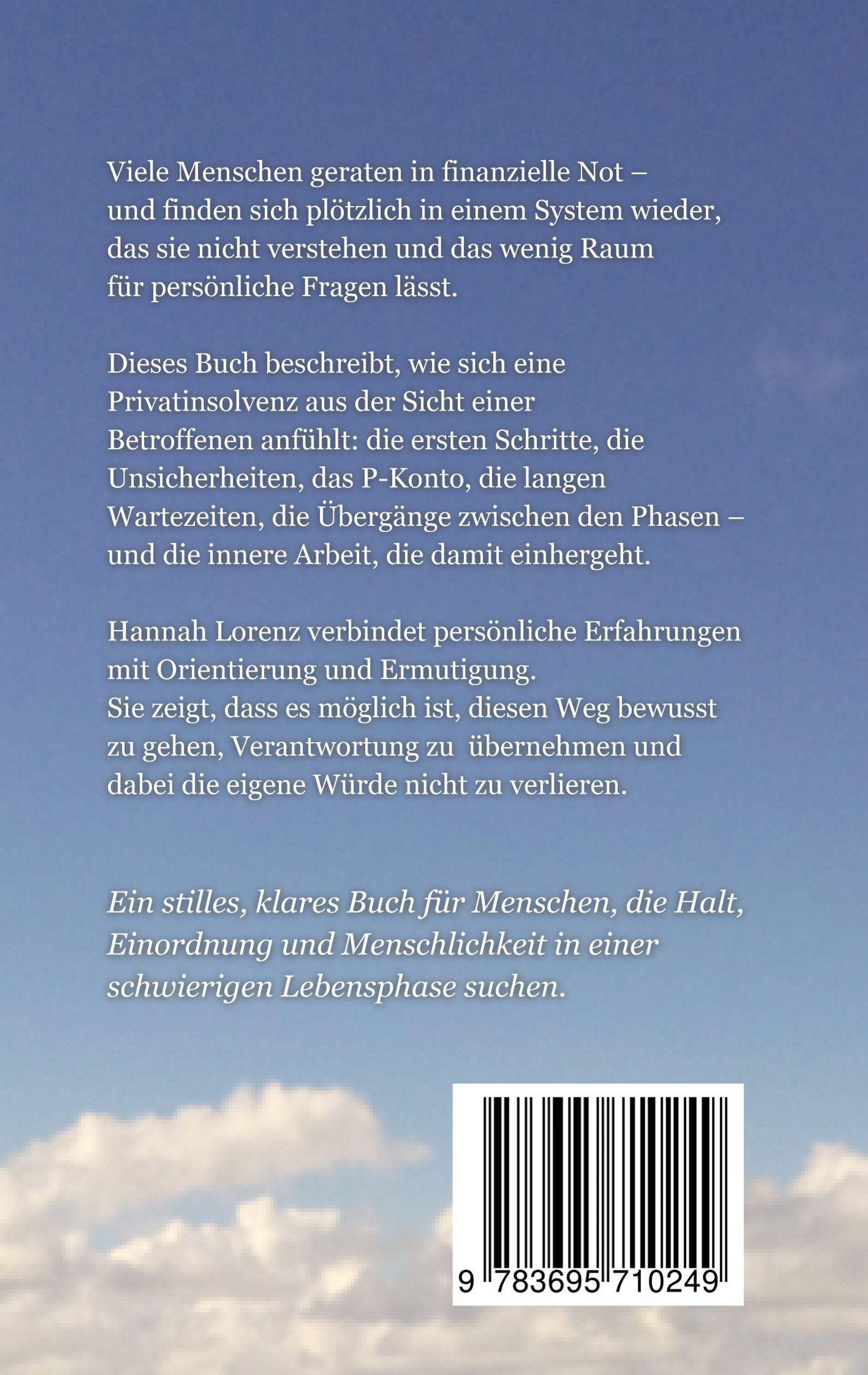 Viele Menschen geraten in finanzielle Not – und finden sich plötzlich in einem System wieder, das sie nicht verstehen und das wenig Raum für persönliche Fragen lässt.

Dieses Buch beschreibt, wie sich eine Privatinsolvenz aus der Sicht einer Betroffenen anfühlt: die ersten Schritte, die Unsicherheiten, das P-Konto, die langen Wartezeiten, die Übergänge zwischen den Phasen – und die innere Arbeit, die damit einhergeht.

Hannah Lorenz verbindet persönliche Erfahrungen mit Orientierung und Ermutigung.
Sie zeigt, dass es möglich ist, diesen Weg bewusst zu gehen, Verantwortung zu übernehmen und dabei die eigene Würde nicht zu verlieren.

Ein stilles, klares Buch für Menschen, die Halt, Einordnung und Menschlichkeit in einer schwierigen Lebensphase suchen.

9 783695 710249